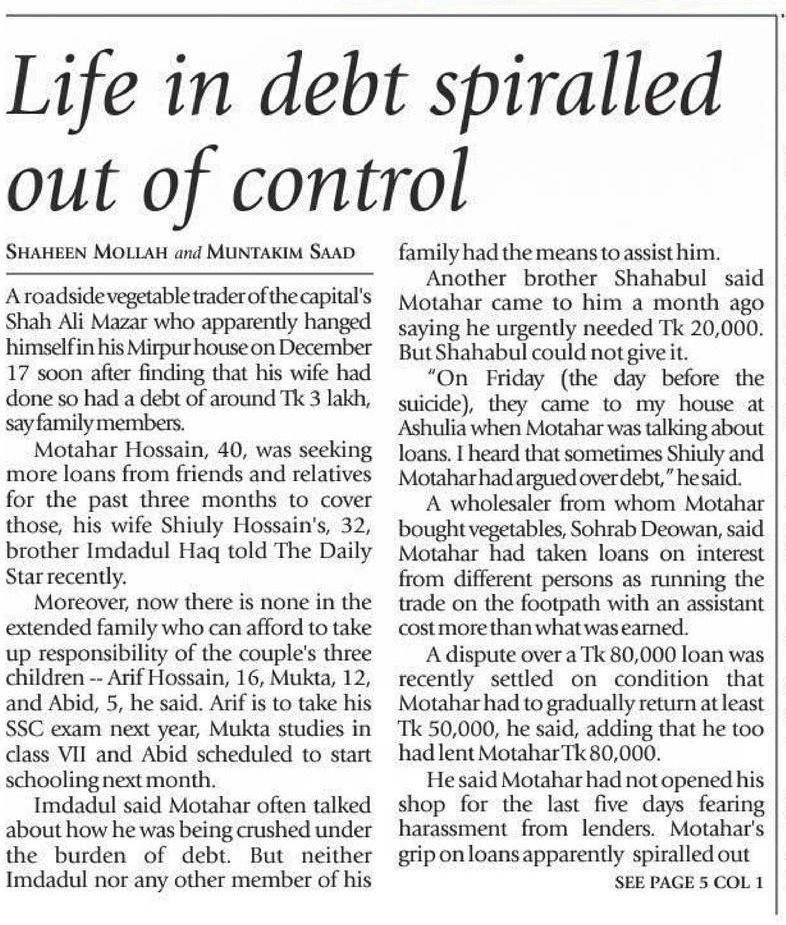 Life in debt spiralled out of control

SHAHEEN MOLLAH and MUNTAKIM SAAD

A roadside vegetable trader of the capital's Shah Ali Mazar who apparently hanged himself in his Mirpur house on December 17 soon after finding that his wife had done so had a debt of around Tk 3 lakh, say family members.

Motahar Hossain, 40, was seeking more loans from friends and relatives for the past three months to cover those, his wife Shiuly Hossain's, 32, brother Imdadul Haq told The Daily Star recently.

Moreover, now there is none in the extended family who can afford to take up responsibility of the couple's three children -- Arif Hossain, 16, Mukta, 12, and Abid, 5, he said. Arif is to take his SSC exam next year, Mukta studies in class VII and Abid scheduled to start schooling next month.

Imdadul said Motahar often talked about how he was being crushed under the burden of debt. But neither Imdadul nor any other member of his family had the means to assist him.

Another brother Shahabul said Motahar came to him a month ago saying he urgently needed Tk 20,000. But Shahabul could not give it.

"On Friday (the day before the suicide), they came to my house at Ashulia when Motahar was talking about loans. I heard that sometimes Shiuly and Motahar had argued over debt," he said.

A wholesaler from whom Motahar bought vegetables, Sohrab Deowan, said Motahar had taken loans on interest from different persons as running the trade on the footpath with an assistant cost more than what was earned.

A dispute over a Tk 80,000 loan was recently settled on condition that Motahar had to gradually return at least Tk 50,000, he said, adding that he too had lent Motahar Tk 80,000.

He said Motahar had not opened his shop for the last five days fearing harassment from lenders. Motahar's grip on loans apparently spiralled out

SEE PAGE 5 COL 1